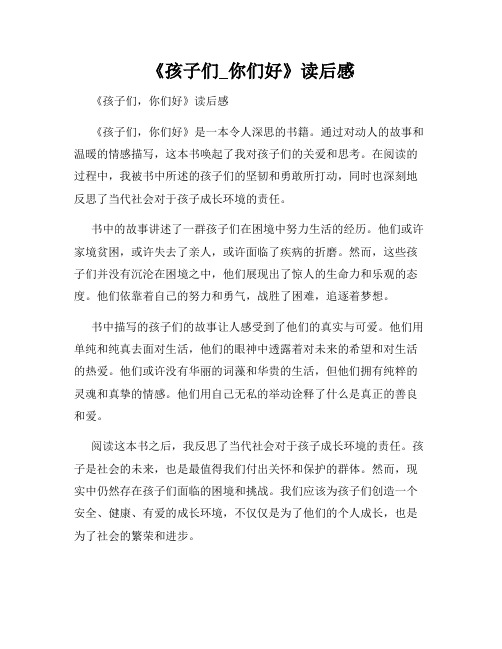 《孩子们_你们好》读后感

《孩子们，你们好》读后感

《孩子们，你们好》是一本令人深思的书籍。通过对动人的故事和温暖的情感描写，这本书唤起了我对孩子们的关爱和思考。在阅读的过程中，我被书中所述的孩子们的坚韧和勇敢所打动，同时也深刻地反思了当代社会对于孩子成长环境的责任。

书中的故事讲述了一群孩子们在困境中努力生活的经历。他们或许家境贫困，或许失去了亲人，或许面临了疾病的折磨。然而，这些孩子们并没有沉沦在困境之中，他们展现出了惊人的生命力和乐观的态度。他们依靠着自己的努力和勇气，战胜了困难，追逐着梦想。

书中描写的孩子们的故事让人感受到了他们的真实与可爱。他们用单纯和纯真去面对生活，他们的眼神中透露着对未来的希望和对生活的热爱。他们或许没有华丽的词藻和华贵的生活，但他们拥有纯粹的灵魂和真挚的情感。他们用自己无私的举动诠释了什么是真正的善良和爱。

阅读这本书之后，我反思了当代社会对于孩子成长环境的责任。孩子是社会的未来，也是最值得我们付出关怀和保护的群体。然而，现实中仍然存在孩子们面临的困境和挑战。我们应该为孩子们创造一个安全、健康、有爱的成长环境，不仅仅是为了他们的个人成长，也是为了社会的繁荣和进步。